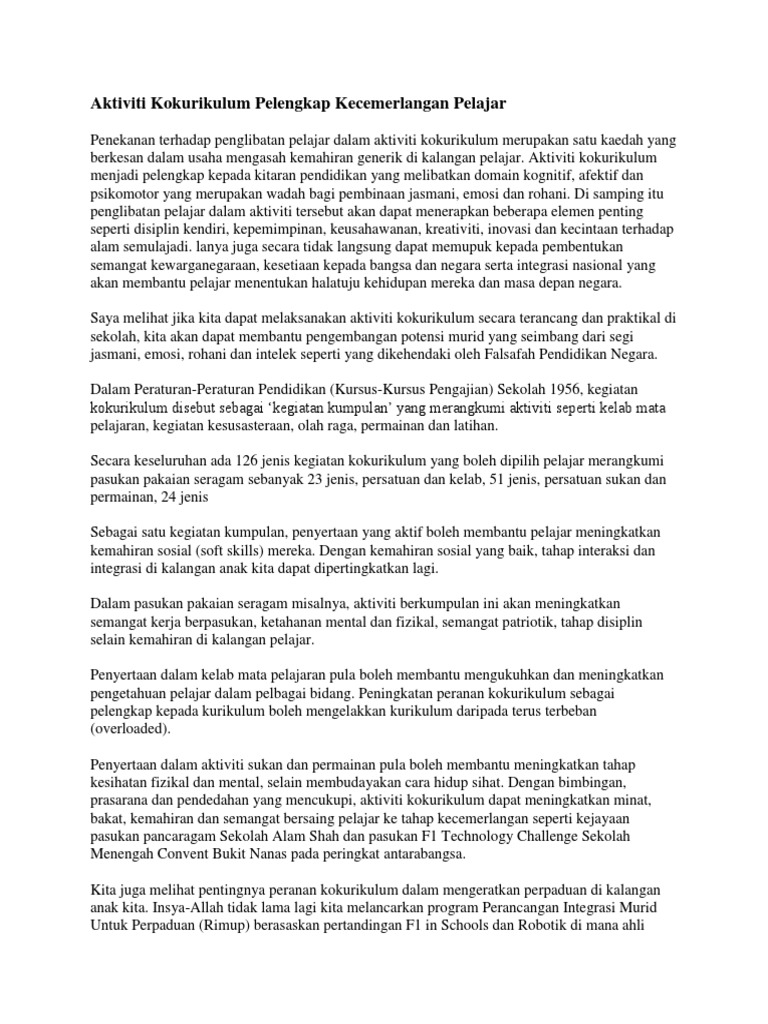 Aktiviti Kokurikulum Pelengkap Kecemerlangan Pelajar

Penekanan terhadap penglibatan pelajar dalam aktiviti kokurikulum merupakan satu kaedah yang berkesan dalam usaha mengasah kemahiran generik di kalangan pelajar. Aktiviti kokurikulum menjadi pelengkap kepada kitaran pendidikan yang melibatkan domain kognitif, afektif dan psikomotor yang merupakan wadah bagi pembinaan jasmani, emosi dan rohani. Di samping itu penglibatan pelajar dalam aktiviti tersebut akan dapat menerapkan beberapa elemen penting seperti disiplin kendiri, kepemimpinan, keusahawanan, kreativiti, inovasi dan kecintaan terhadap alam semulajadi. lanya juga secara tidak langsung dapat memupuk kepada pembentukan semangat kewarganegaraan, kesetiaan kepada bangsa dan negara serta integrasi nasional yang akan membantu pelajar menentukan halatuju kehidupan mereka dan masa depan negara.

Saya melihat jika kita dapat melaksanakan aktiviti kokurikulum secara terancang dan praktikal di sekolah, kita akan dapat membantu pengembangan potensi murid yang seimbang dari segi jasmani, emosi, rohani dan intelek seperti yang dikehendaki oleh Falsafah Pendidikan Negara.

Dalam Peraturan-Peraturan Pendidikan (Kursus-Kursus Pengajian) Sekolah 1956, kegiatan kokurikulum disebut sebagai 'kegiatan kumpulan' yang merangkumi aktiviti seperti kelab mata pelajaran, kegiatan kesusasteraan, olah raga, permainan dan latihan.

Secara keseluruhan ada 126 jenis kegiatan kokurikulum yang boleh dipilih pelajar merangkumi pasukan pakaian seragam sebanyak 23 jenis, persatuan dan kelab, 51 jenis, persatuan sukan dan permainan, 24 jenis

Sebagai satu kegiatan kumpulan, penyertaan yang aktif boleh membantu pelajar meningkatkan kemahiran sosial (soft skills) mereka. Dengan kemahiran sosial yang baik, tahap interaksi dan integrasi di kalangan anak kita dapat dipertingkatkan lagi.

Dalam pasukan pakaian seragam misalnya, aktiviti berkumpulan ini akan meningkatkan semangat kerja berpasukan, ketahanan mental dan fizikal, semangat patriotik, tahap disiplin selain kemahiran di kalangan pelajar.

Penyertaan dalam kelab mata pelajaran pula boleh membantu mengukuhkan dan meningkatkan pengetahuan pelajar dalam pelbagai bidang. Peningkatan peranan kokurikulum sebagai pelengkap kepada kurikulum boleh mengelakkan kurikulum daripada terus terbeban (overloaded).

Penyertaan dalam aktiviti sukan dan permainan pula boleh membantu meningkatkan tahap kesihatan fizikal dan mental, selain membudayakan cara hidup sihat. Dengan bimbingan, prasarana dan pendedahan yang mencukupi, aktiviti kokurikulum dapat meningkatkan minat, bakat, kemahiran dan semangat bersaing pelajar ke tahap kecemerlangan seperti kejayaan pasukan pancaragam Sekolah Alam Shah dan pasukan F1 Technology Challenge Sekolah Menengah Convent Bukit Nanas pada peringkat antarabangsa.

Kita juga melihat pentingnya peranan kokurikulum dalam mengeratkan perpaduan di kalangan anak kita. Insya-Allah tidak lama lagi kita melancarkan program Perancangan Integrasi Murid Untuk Perpaduan (Rimup) berasaskan pertandingan F1 in Schools dan Robotik di mana ahli